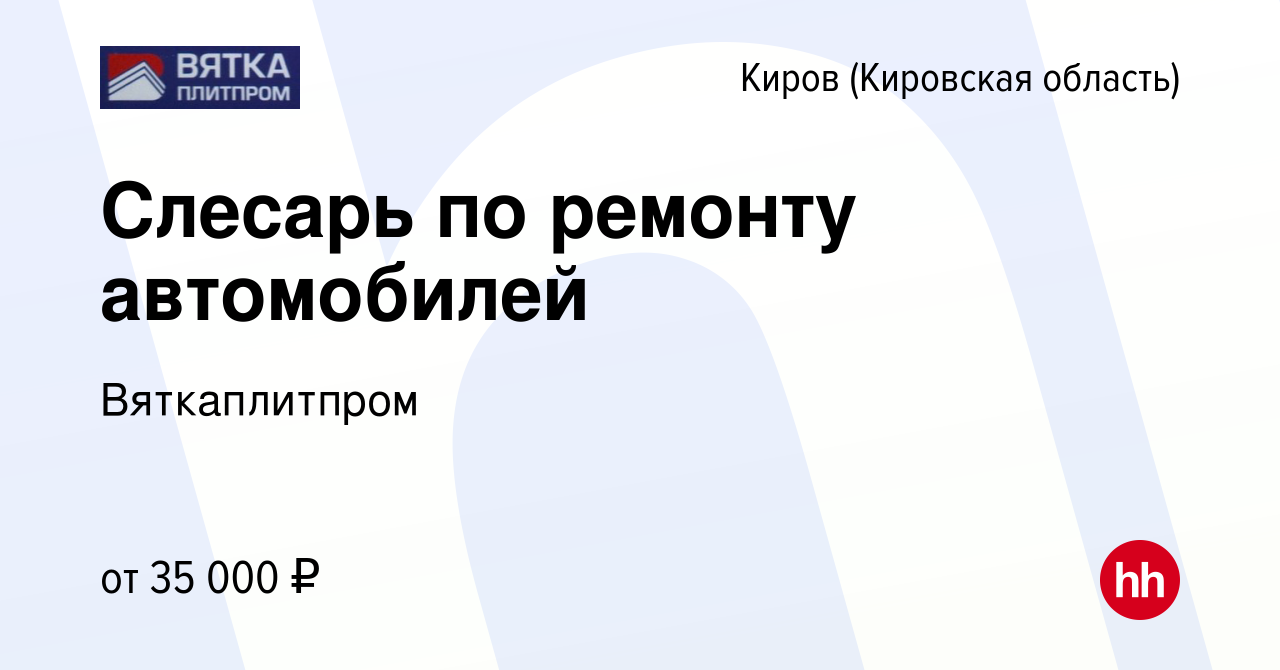 ВЯТКА ПЛИТПРОМ

Киров (Кировская область)

Слесарь по ремонту автомобилей

Вяткаплитпром

от 35 000 ₽

hh